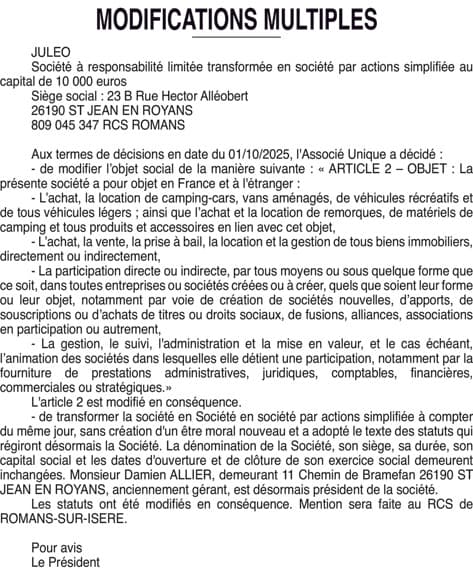 MODIFICATIONS MULTIPLES

JULEO
Société à responsabilité limitée transformée en société par actions simplifiée au capital de 10 000 euros
Siège social : 23 B Rue Hector Alléobert
26190 ST JEAN EN ROYANS
809 045 347 RCS ROMANS

Aux termes de décisions en date du 01/10/2025, l'Associé Unique a décidé :
- de modifier l'objet social de la manière suivante : « ARTICLE 2 – OBJET : La présente société a pour objet en France et à l'étranger :
- L'achat, la location de camping-cars, vans aménagés, de véhicules récréatifs et de tous véhicules légers ; ainsi que l'achat et la location de remorques, de matériels de camping et tous produits et accessoires en lien avec cet objet,
- L'achat, la vente, la prise à bail, la location et la gestion de tous biens immobiliers, directement ou indirectement,
- La participation directe ou indirecte, par tous moyens ou sous quelque forme que ce soit, dans toutes entreprises ou sociétés créées ou à créer, quels que soient leur forme ou leur objet, notamment par voie de création de sociétés nouvelles, d'apports, de souscriptions ou d'achats de titres ou droits sociaux, de fusions, alliances, associations en participation ou autrement,
- La gestion, le suivi, l'administration et la mise en valeur, et le cas échéant, l'animation des sociétés dans lesquelles elle détient une participation, notamment par la fourniture de prestations administratives, juridiques, comptables, financières, commerciales ou stratégiques.»
L'article 2 est modifié en conséquence.
- de transformer la société en Société en société par actions simplifiée à compter du même jour, sans création d'un être moral nouveau et a adopté le texte des statuts qui régiront désormais la Société. La dénomination de la Société, son siège, sa durée, son capital social et les dates d'ouverture et de clôture de son exercice social demeurent inchangées. Monsieur Damien ALLIER, demeurant 11 Chemin de Bramefan 26190 ST JEAN EN ROYANS, anciennement gérant, est désormais président de la société.
Les statuts ont été modifiés en conséquence. Mention sera faite au RCS de ROMANS-SUR-ISERE.

Pour avis
Le Président